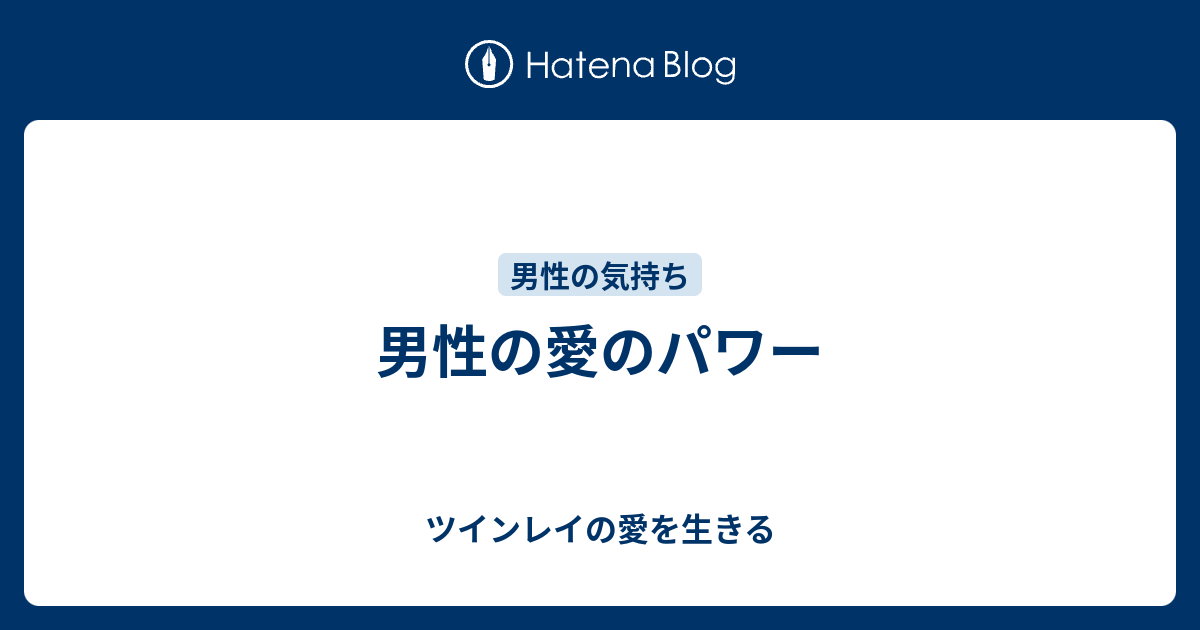 Hatena Blog

男性の気持ち

男性の愛のパワー

ツインレイの愛を生きる